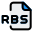 RBS